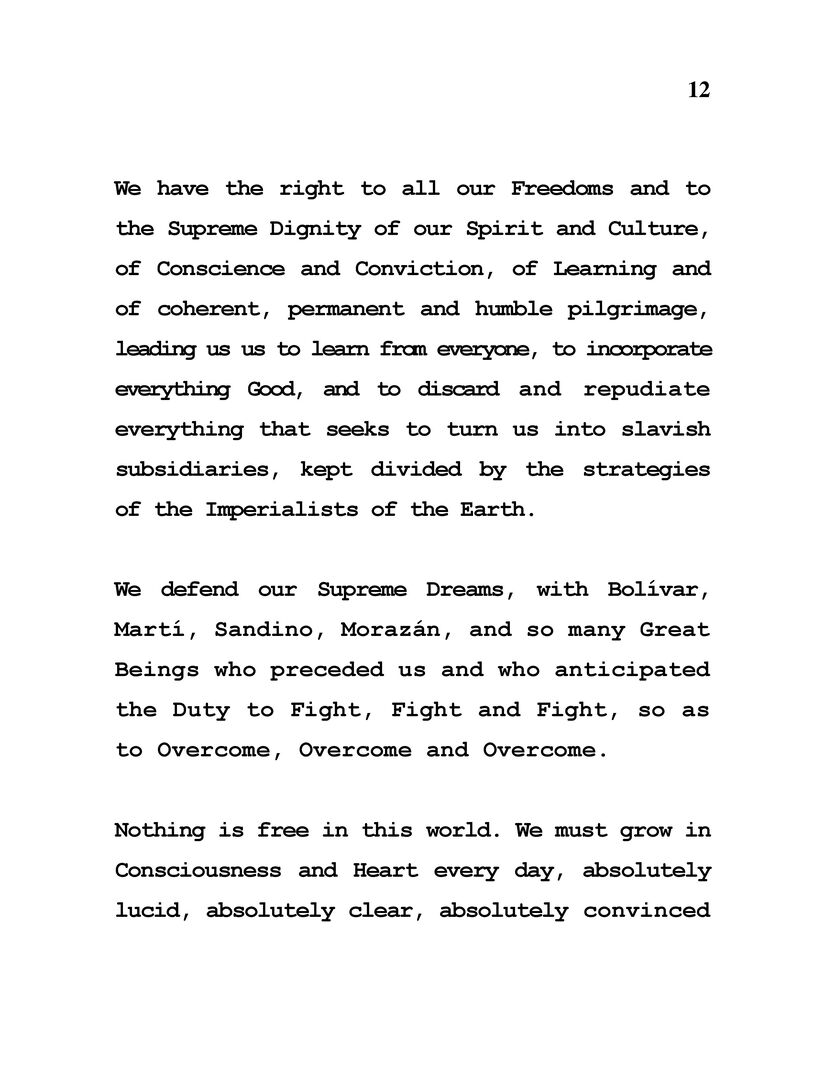 12

We have the right to all our Freedoms and to the Supreme Dignity of our Spirit and Culture, of Conscience and Conviction, of Learning and of coherent, permanent and humble pilgrimage, leading us us to learn from everyone, to incorporate everything Good, and to discard and repudiate everything that seeks to turn us into slavish subsidiaries, kept divided by the strategies of the Imperialists of the Earth.

We defend our Supreme Dreams, with Bolívar, Martí, Sandino, Morazán, and so many Great Beings who preceded us and who anticipated the Duty to Fight, Fight and Fight, so as to Overcome, Overcome and Overcome.

Nothing is free in this world. We must grow in Consciousness and Heart every day, absolutely lucid, absolutely clear, absolutely convinced